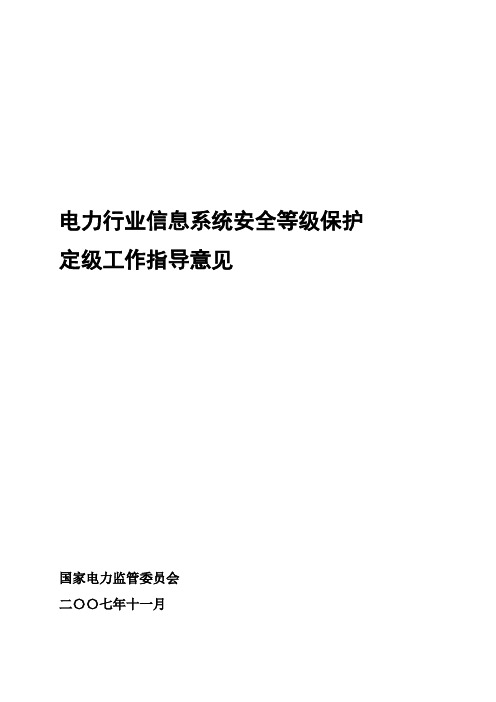 电力行业信息系统安全等级保护
定级工作指导意见

国家电力监管委员会
二〇〇七年十一月